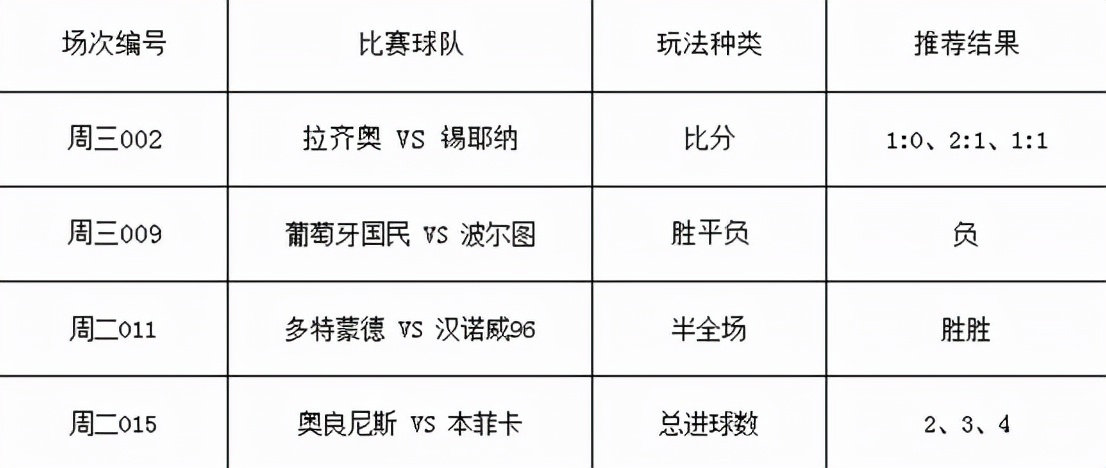 | 场次编号 | 比赛球队 | 玩法种类 | 推荐结果 |
|---|---|---|---|
| 周三002 | 拉齐奥 VS 锡耶纳 | 比分 | 1:0、2:1、1:1 |
| 周三009 | 葡萄牙国民 VS 波尔图 | 胜平负 | 负 |
| 周二011 | 多特蒙德 VS 汉诺威96 | 半全场 | 胜胜 |
| 周二015 | 奥良尼斯 VS 本菲卡 | 总进球数 | 2、3、4 |